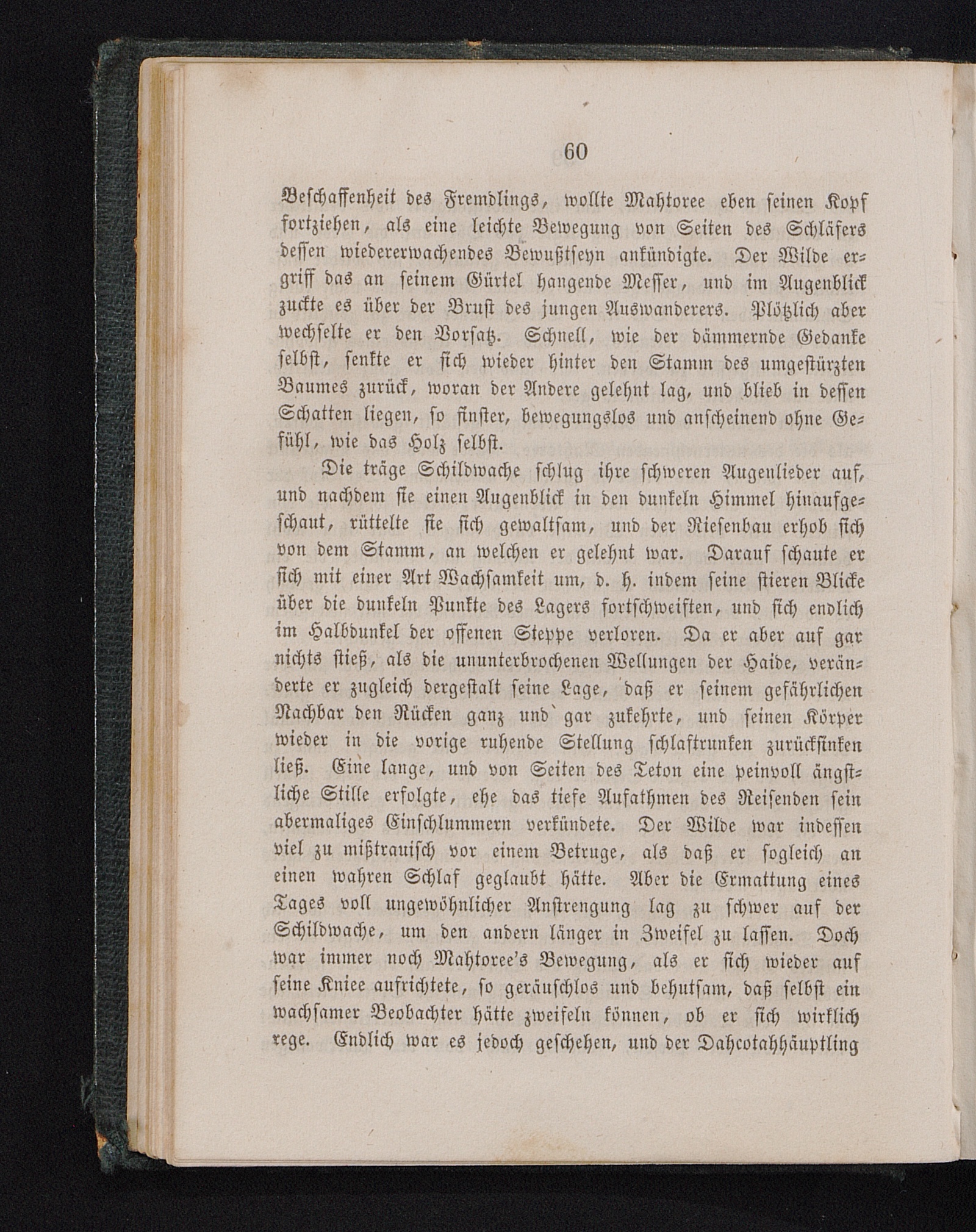 60

Beschaffenheit des Fremdlings, wollte Mahtoree eben seinen Kopf fortziehen, als eine leichte Bewegung von Seiten des Schläfers dessen wiedererwachendes Bewußtseyn ankündigte. Der Wilde ergriff das an seinem Gürtel hangende Messer, und im Augenblick zuckte es über der Brust des jungen Auswanderers. Plötzlich aber wechselte er den Vorsatz. Schnell, wie der dämmernde Gedanke selbst, senkte er sich wieder hinter den Stamm des umgestürzten Baumes zurück, woran der Andere gelehnt lag, und blieb in dessen Schatten liegen, so finster, bewegungslos und anscheinend ohne Gefühl, wie das Holz selbst.

Die träge Schildwache schlug ihre schweren Augenlieder auf, und nachdem sie einen Augenblick in den dunkeln Himmel hinaufgeschaut, rüttelte sie sich gewaltsam, und der Riesenbau erhob sich von dem Stamm, an welchen er gelehnt war. Darauf schaute er sich mit einer Art Wachsamkeit um, d. h. indem seine stieren Blicke über die dunkeln Punkte des Lagers fortschweiften, und sich endlich im Halbdunkel der offenen Steppe verloren. Da er aber auf gar nichts stieß, als die ununterbrochenen Wellungen der Haide, veränderte er zugleich dergestalt seine Lage, daß er seinem gefährlichen Nachbar den Rücken ganz und gar zukehrte, und seinen Körper wieder in die vorige ruhende Stellung schlaftrunken zurücksinken ließ. Eine lange, und von Seiten des Teton eine peinvoll ängstliche Stille erfolgte, ehe das tiefe Aufathmen des Reisenden sein abermaliges Einschlummern verkündete. Der Wilde war indessen viel zu mißtrauisch vor einem Betruge, als daß er sogleich an einen wahren Schlaf geglaubt hätte. Aber die Ermattung eines Tages voll ungewöhnlicher Anstrengung lag zu schwer auf der Schildwache, um den andern länger in Zweifel zu lassen. Doch war immer noch Mahtoree's Bewegung, als er sich wieder auf seine Kniee aufrichtete, so geräuschlos und behutsam, daß selbst ein wachsamer Beobachter hätte zweifeln können, ob er sich wirklich rege. Endlich war es jedoch geschehen, und der Dahcotahhäuptling